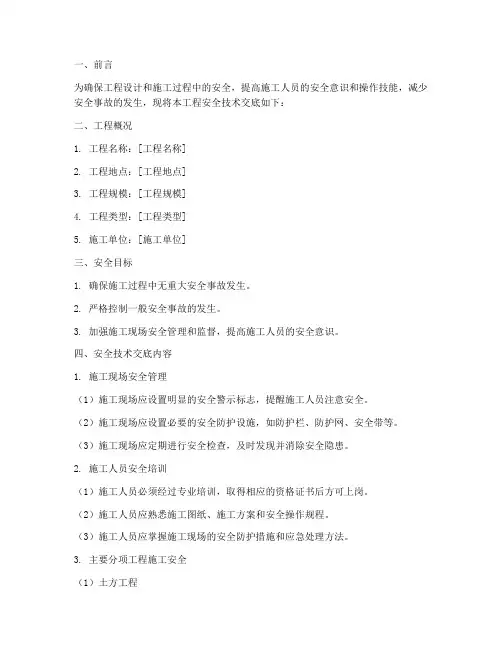 一、前言

为确保工程设计和施工过程中的安全，提高施工人员的安全意识和操作技能，减少安全事故的发生，现将本工程安全技术交底如下：

二、工程概况

1. 工程名称：[工程名称]

2. 工程地点：[工程地点]

3. 工程规模：[工程规模]

4. 工程类型：[工程类型]

5. 施工单位：[施工单位]

三、安全目标

1. 确保施工过程中无重大安全事故发生。

2. 严格控制一般安全事故的发生。

3. 加强施工现场安全管理和监督，提高施工人员的安全意识。

四、安全技术交底内容

1. 施工现场安全管理

（1）施工现场应设置明显的安全警示标志，提醒施工人员注意安全。

（2）施工现场应设置必要的安全防护设施，如防护栏、防护网、安全带等。

（3）施工现场应定期进行安全检查，及时发现并消除安全隐患。

2. 施工人员安全培训

（1）施工人员必须经过专业培训，取得相应的资格证书后方可上岗。

（2）施工人员应熟悉施工图纸、施工方案和安全操作规程。

（3）施工人员应掌握施工现场的安全防护措施和应急处理方法。

3. 主要分项工程施工安全

（1）土方工程